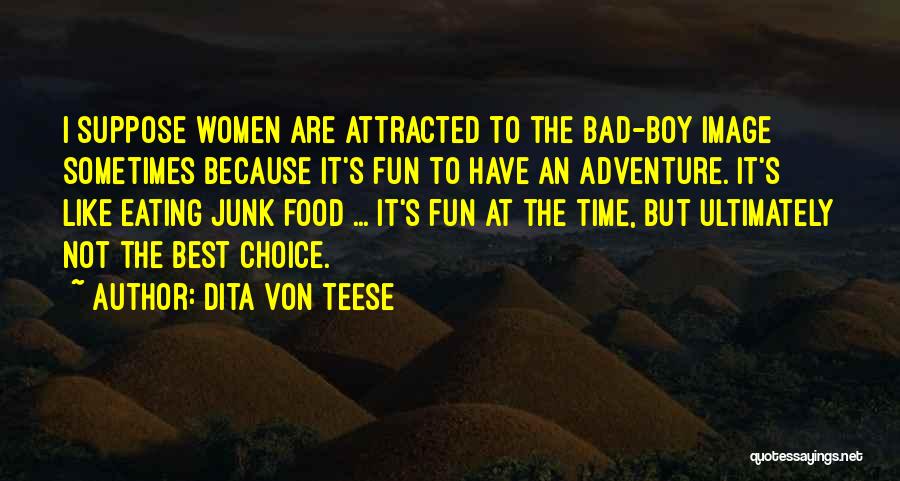 I SUPPOSE WOMEN ARE ATTRACTED TO THE BAD-BOY IMAGE SOMETIMES BECAUSE IT'S FUN TO HAVE AN ADVENTURE. IT'S LIKE EATING JUNK FOOD ... IT'S FUN AT THE TIME, BUT ULTIMATELY NOT THE BEST CHOICE.

~ AUTHOR: DITA VON TEESE

quotessayings.net